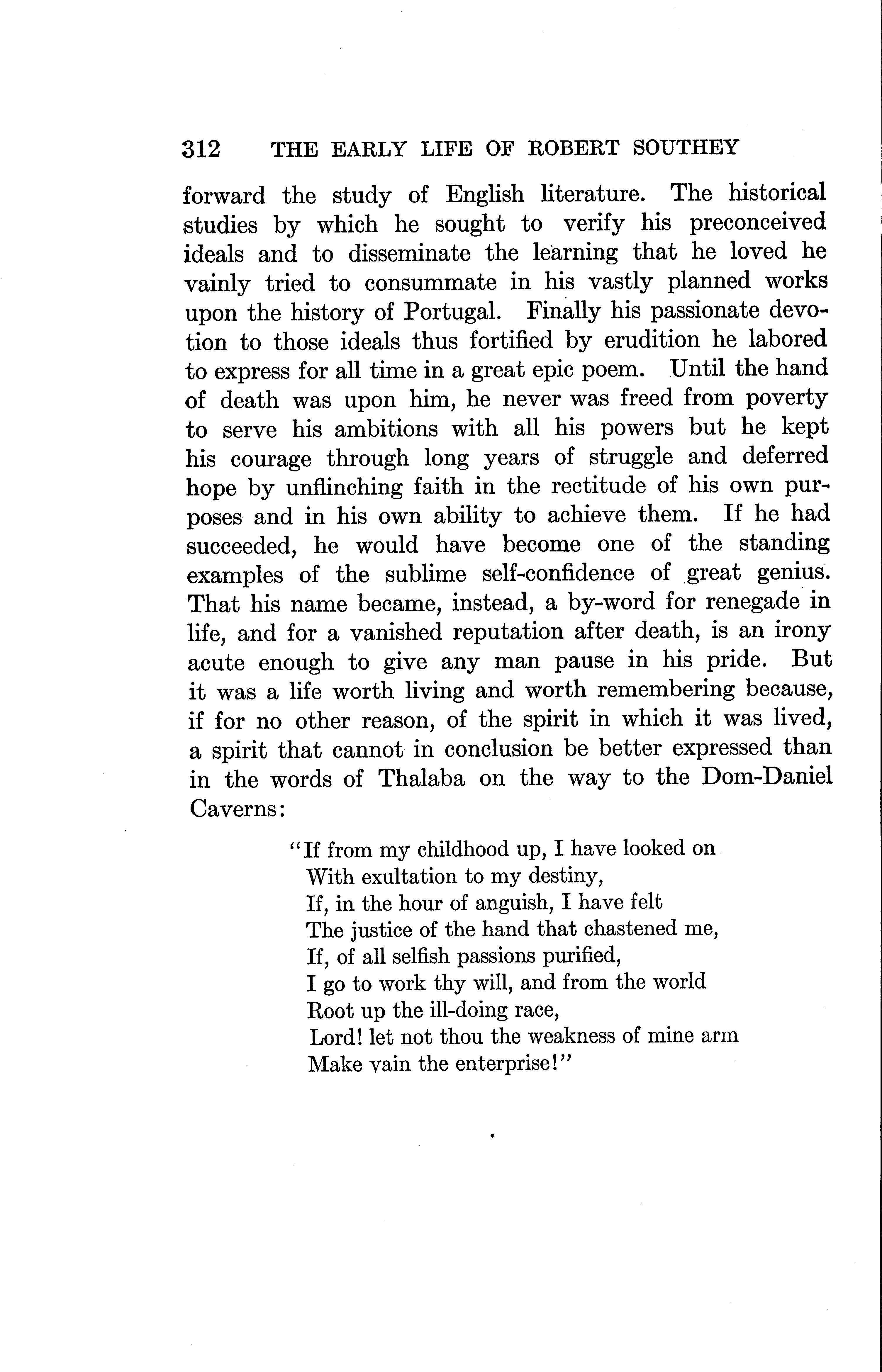 312 THE EARLY LIFE OF ROBERT SOUTHEY

forward the study of English literature. The historical studies by which he sought to verify his preconceived ideals and to disseminate the learning that he loved he vainly tried to consummate in his vastly planned works upon the history of Portugal. Finally his passionate devotion to those ideals thus fortified by erudition he labored to express for all time in a great epic poem. Until the hand of death was upon him, he never was freed from poverty to serve his ambitions with all his powers but he kept his courage through long years of struggle and deferred hope by unflinching faith in the rectitude of his own purposes and in his own ability to achieve them. If he had succeeded, he would have become one of the standing examples of the sublime self-confidence of great genius. That his name became, instead, a by-word for renegade in life, and for a vanished reputation after death, is an irony acute enough to give any man pause in his pride. But it was a life worth living and worth remembering because, if for no other reason, of the spirit in which it was lived, a spirit that cannot in conclusion be better expressed than in the words of Thalaba on the way to the Dom-Daniel Caverns:

"If from my childhood up, I have looked on
With exultation to my destiny,
If, in the hour of anguish, I have felt
The justice of the hand that chastened me,
If, of all selfish passions purified,
I go to work thy will, and from the world
Root up the ill-doing race,
Lord! let not thou the weakness of mine arm
Make vain the enterprise!"